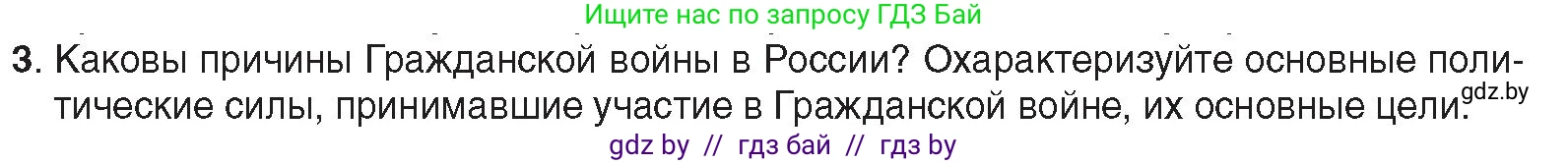 Ищите нас по запросу ГДЗ Бай

3. Каковы причины Гражданской войны в России? Охарактеризуйте основные политические силы, принимавшие участие в Гражданской войне, их основные цели.

gdz.by

gdz by // гдз бай // гдз by